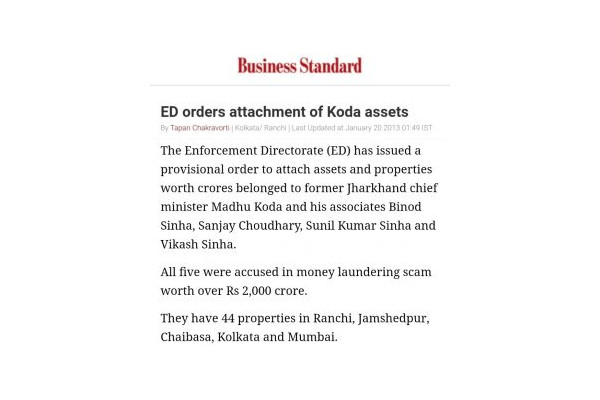 Business Standard

ED orders attachment of Koda assets

By Tapan Chakravorti | Kolkata/ Ranchi | Last Updated at January 20 2013 01:49 IST

The Enforcement Directorate (ED) has issued a provisional order to attach assets and properties worth crores belonged to former Jharkhand chief minister Madhu Koda and his associates Binod Sinha, Sanjay Choudhary, Sunil Kumar Sinha and Vikash Sinha.

All five were accused in money laundering scam worth over Rs 2,000 crore.

They have 44 properties in Ranchi, Jamshedpur, Chaibasa, Kolkata and Mumbai.